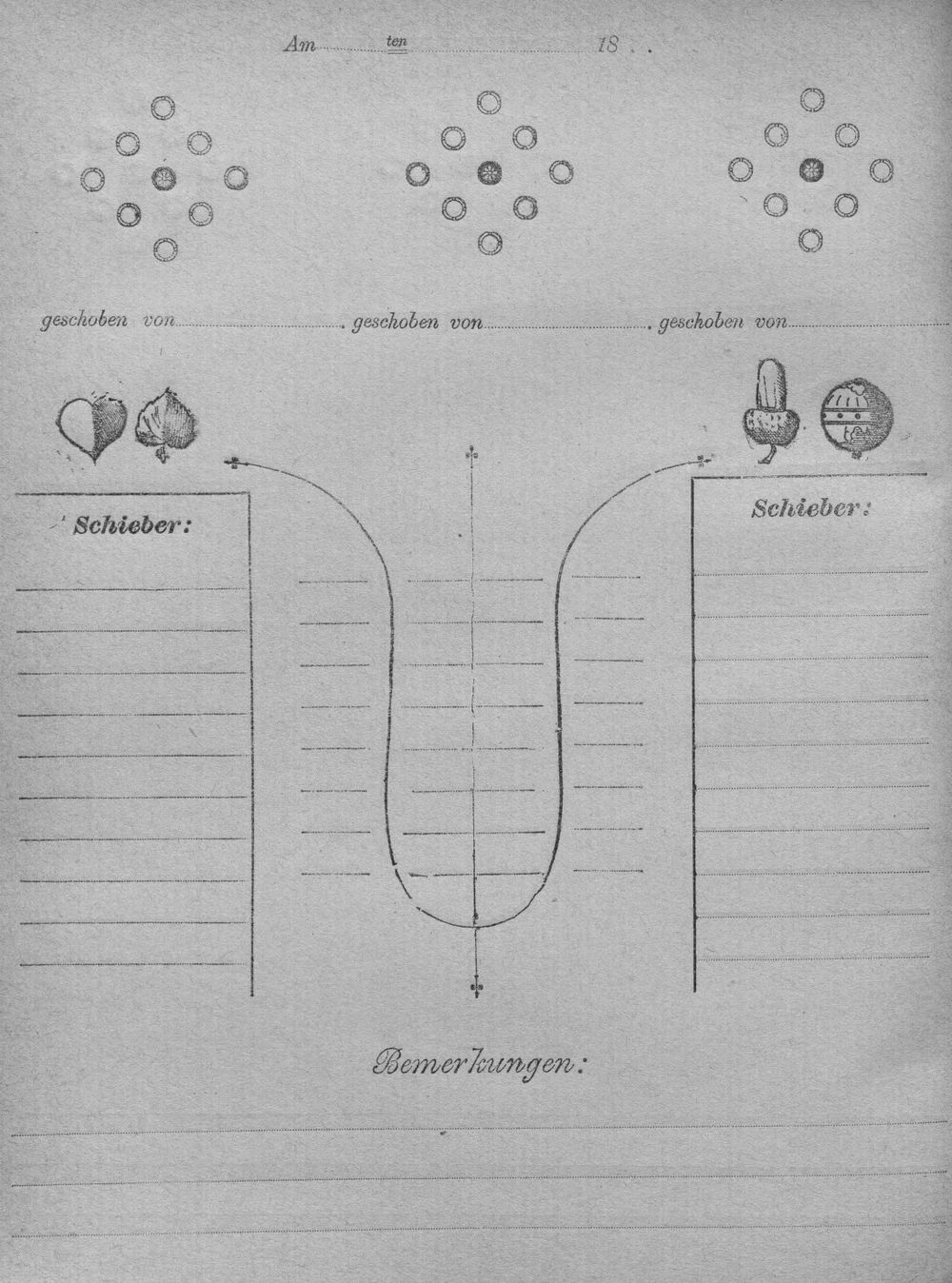 Am ____ ten ____ 18 . .

geschoben von ____ geschoben von ____ geschoben von ____

Schieber:

Schieber:

Bemerkungen: